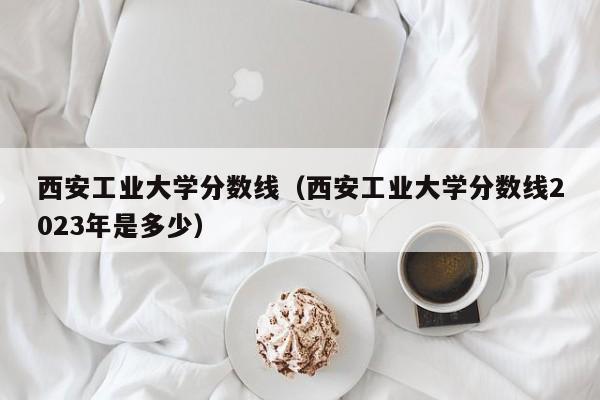 西安工业大学分数线（西安工业大学分数线2023年是多少）